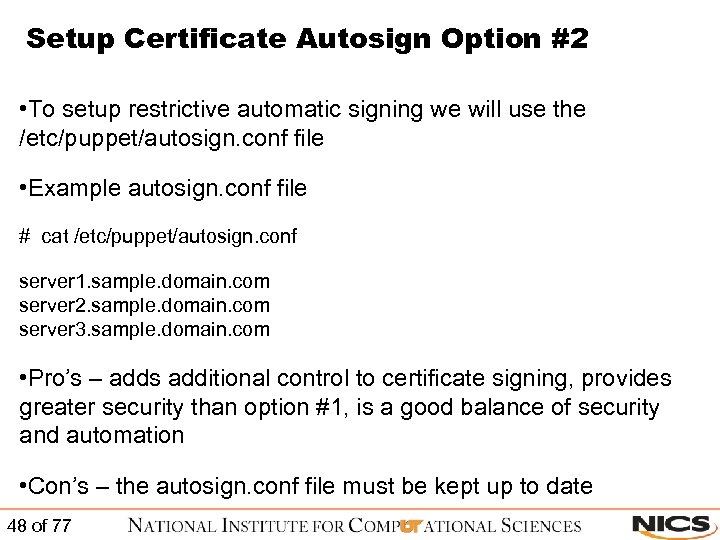 Setup Certificate Autosign Option #2

• To setup restrictive automatic signing we will use the /etc/puppet/autosign.conf file

• Example autosign.conf file

# cat /etc/puppet/autosign.conf

server1.sample.domain.com
server2.sample.domain.com
server3.sample.domain.com

• Pro's – adds additional control to certificate signing, provides greater security than option #1, is a good balance of security and automation

• Con's – the autosign.conf file must be kept up to date

48 of 77 NATIONAL INSTITUTE FOR COMPUTATIONAL SCIENCES NICS